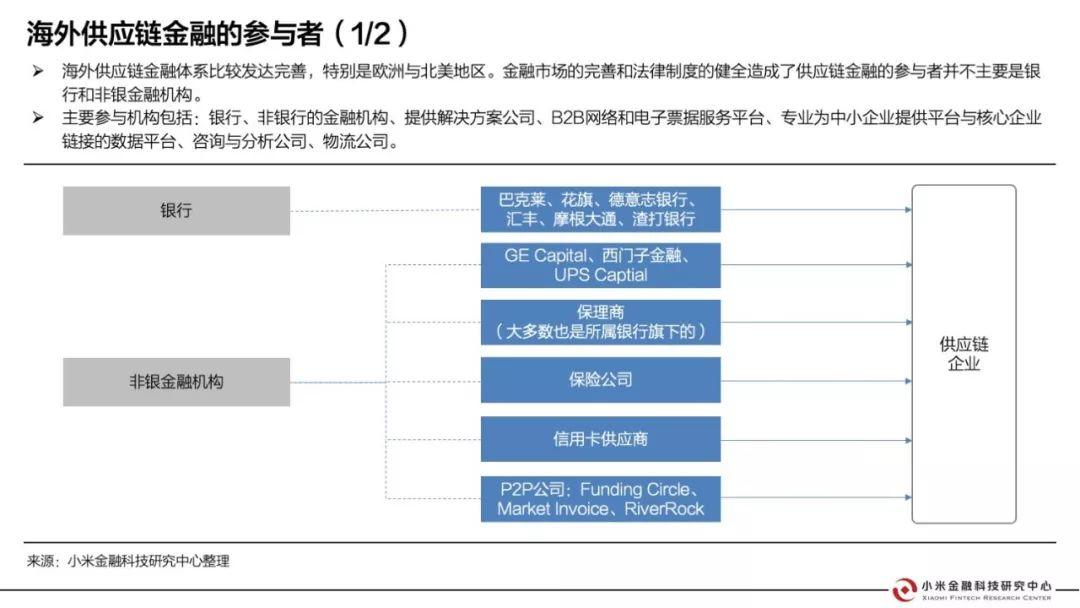 海外供应链金融的参与者（1/2）

➢ 海外供应链金融体系比较发达完善，特别是欧洲与北美地区。金融市场的完善和法律制度的健全造成了供应链金融的参与者并不主要是银行和非银金融机构。

➢ 主要参与机构包括：银行、非银行的金融机构、提供解决方案公司、B2B网络和电子票据服务平台、专业为中小企业提供平台与核心企业链接的数据平台、咨询与分析公司、物流公司。

银行

非银金融机构

巴克莱、花旗、德意志银行、汇丰、摩根大通、渣打银行

GE Capital、西门子金融、UPS Captial

保理商（大多数也是所属银行旗下的）

保险公司

信用卡供应商

P2P公司：Funding Circle、Market Invoice、RiverRock

供应链企业

来源：小米金融科技研究中心整理

小米金融科技研究中心
XIAOMI FINTECH RESEARCH CENTER